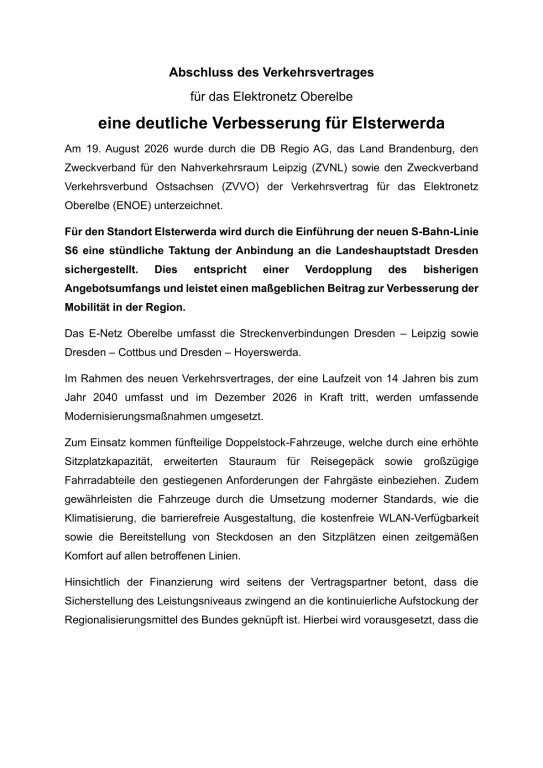 Abschluss des Verkehrsvertrages

für das Elektronetz Oberelbe

eine deutliche Verbesserung für Elsterwerda

Am 19. August 2026 wurde durch die DB Regio AG, das Land Brandenburg, den Zweckverband für den Nahverkehrsraum Leipzig (ZVNL) sowie den Zweckverband Verkehrsverbund Ostsachsen (ZVVO) der Verkehrsvertrag für das Elektronetz Oberelbe (ENOE) unterzeichnet.

Für den Standort Elsterwerda wird durch die Einführung der neuen S-Bahn-Linie S6 eine stündliche Taktung der Anbindung an die Landeshauptstadt Dresden sichergestellt. Dies entspricht einer Verdopplung des bisherigen Angebotsumfangs und leistet einen maßgeblichen Beitrag zur Verbesserung der Mobilität in der Region.

Das E-Netz Oberelbe umfasst die Streckenverbindungen Dresden – Leipzig sowie Dresden – Cottbus und Dresden – Hoyerswerda.

Im Rahmen des neuen Verkehrsvertrages, der eine Laufzeit von 14 Jahren bis zum Jahr 2040 umfasst und im Dezember 2026 in Kraft tritt, werden umfassende Modernisierungsmaßnahmen umgesetzt.

Zum Einsatz kommen fünfteilige Doppelstock-Fahrzeuge, welche durch eine erhöhte Sitzplatzkapazität, erweiterten Stauraum für Reisegepäck sowie großzügige Fahrradabteile den gestiegenen Anforderungen der Fahrgäste einbeziehen. Zudem gewährleisten die Fahrzeuge durch die Umsetzung moderner Standards, wie die Klimatisierung, die barrierefreie Ausgestaltung, die kostenfreie WLAN-Verfügbarkeit sowie die Bereitstellung von Steckdosen an den Sitzplätzen einen zeitgemäßen Komfort auf allen betroffenen Linien.

Hinsichtlich der Finanzierung wird seitens der Vertragspartner betont, dass die Sicherstellung des Leistungsniveaus zwingend an die kontinuierliche Aufstockung der Regionalisierungsmittel des Bundes geknüpft ist. Hierbei wird vorausgesetzt, dass die